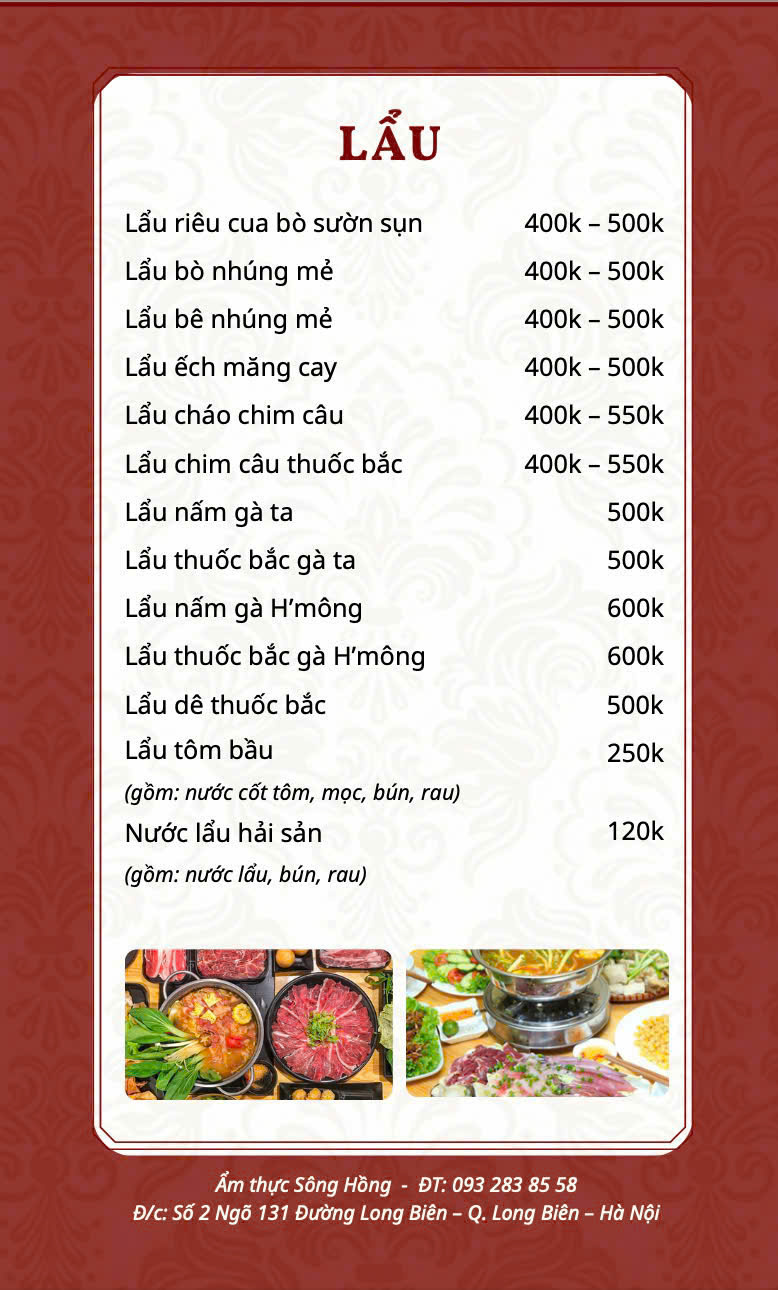 LẨU

| | |
|---|---|
| Lẩu riêu cua bò sườn sụn | 400k – 500k |
| Lẩu bò nhúng mẻ | 400k – 500k |
| Lẩu bê nhúng mẻ | 400k – 500k |
| Lẩu ếch măng cay | 400k – 500k |
| Lẩu cháo chim câu | 400k – 550k |
| Lẩu chim câu thuốc bắc | 400k – 550k |
| Lẩu nấm gà ta | 500k |
| Lẩu thuốc bắc gà ta | 500k |
| Lẩu nấm gà H'mông | 600k |
| Lẩu thuốc bắc gà H'mông | 600k |
| Lẩu dê thuốc bắc | 500k |
| Lẩu tôm bầu (gồm: nước cốt tôm, mọc, bún, rau) | 250k |
| Nước lẩu hải sản (gồm: nước lẩu, bún, rau) | 120k |

Ẩm thực Sông Hồng - ĐT: 093 283 85 58
Đ/c: Số 2 Ngõ 131 Đường Long Biên – Q. Long Biên – Hà Nội